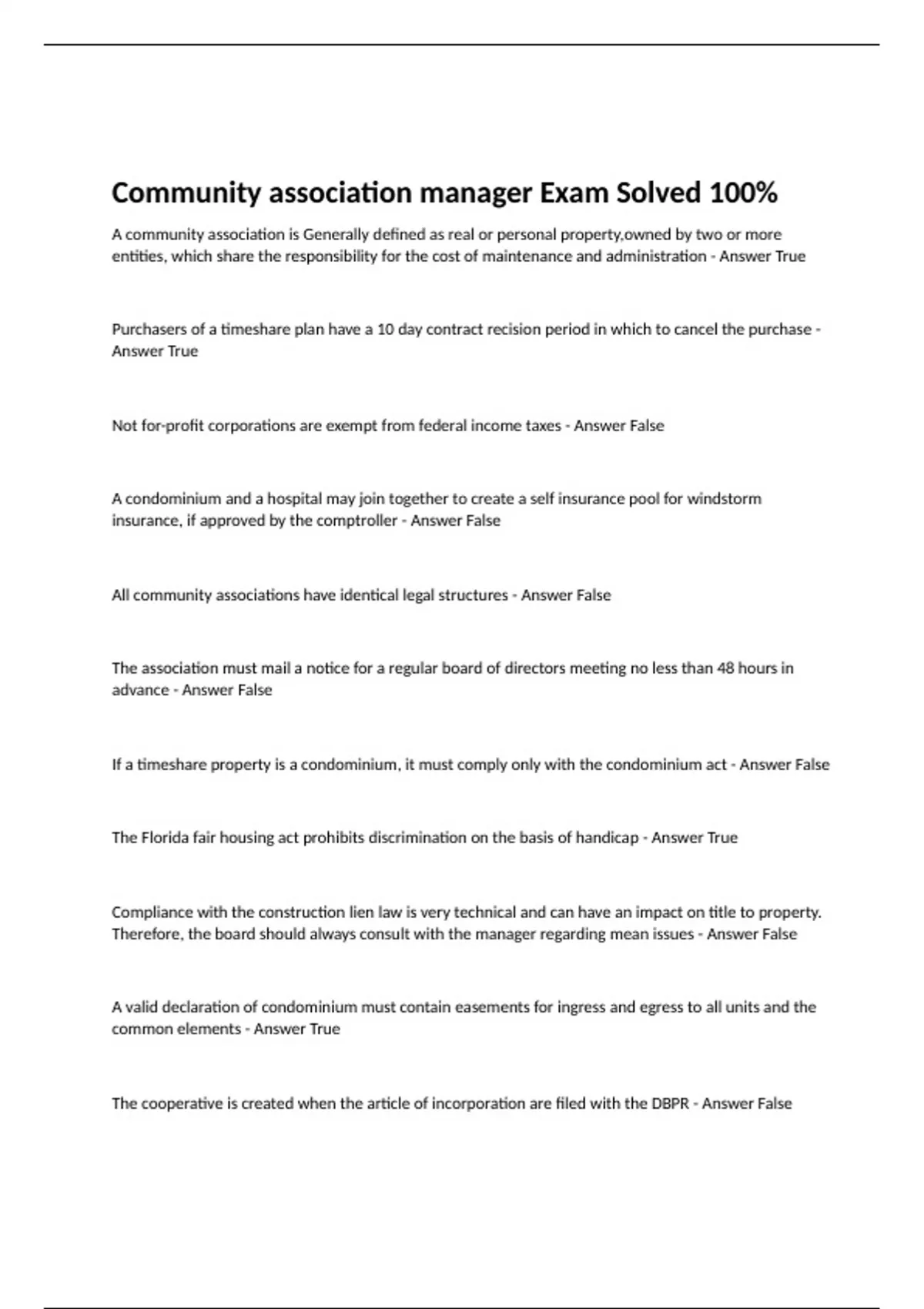 Community association manager Exam Solved 100%

A community association is Generally defined as real or personal property,owned by two or more entities, which share the responsibility for the cost of maintenance and administration - Answer True

Purchasers of a timeshare plan have a 10 day contract recision period in which to cancel the purchase - Answer True

Not for-profit corporations are exempt from federal income taxes - Answer False

A condominium and a hospital may join together to create a self insurance pool for windstorm insurance, if approved by the comptroller - Answer False

All community associations have identical legal structures - Answer False

The association must mail a notice for a regular board of directors meeting no less than 48 hours in advance - Answer False

If a timeshare property is a condominium, it must comply only with the condominium act - Answer False

The Florida fair housing act prohibits discrimination on the basis of handicap - Answer True

Compliance with the construction lien law is very technical and can have an impact on title to property. Therefore, the board should always consult with the manager regarding mean issues - Answer False

A valid declaration of condominium must contain easements for ingress and egress to all units and the common elements - Answer True

The cooperative is created when the article of incorporation are filed with the DBPR - Answer False